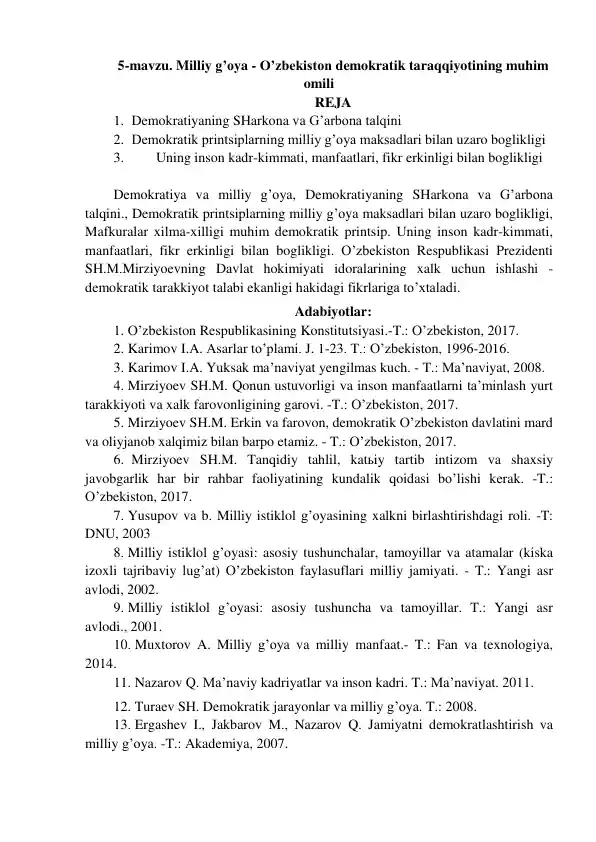 5-mavzu. Milliy g’oya - O’zbekiston demokratik taraqqiyotining muhim omili

REJA

1. Demokratiyaning SHarkona va G’arbona talqini
2. Demokratik printsiplarning milliy g’oya maksadlari bilan uzaro boglikligi
3. Uning inson kadr-kimmati, manfaatlari, fikr erkinligi bilan boglikligi

Demokratiya va milliy g’oya, Demokratiyaning SHarkona va G’arbona talqini., Demokratik printsiplarning milliy g’oya maksadlari bilan uzaro boglikligi, Mafkuralar xilma-xilligi muhim demokratik printsip. Uning inson kadr-kimmati, manfaatlari, fikr erkinligi bilan boglikligi. O’zbekiston Respublikasi Prezidenti SH.M.Mirziyoevning Davlat hokimiyati idoralarining xalk uchun ishlashi - demokratik tarakkiyot talabi ekanligi hakidagi fikrlariga to’xtaladi.

Adabiyotlar:

1. O’zbekiston Respublikasining Konstitutsiyasi.-T.: O’zbekiston, 2017.
2. Karimov I.A. Asarlar to’plami. J. 1-23. T.: O’zbekiston, 1996-2016.
3. Karimov I.A. Yuksak ma’naviyat yengilmas kuch. - T.: Ma’naviyat, 2008.
4. Mirziyoev SH.M. Qonun ustuvorligi va inson manfaatlarni ta’minlash yurt tarakkiyoti va xalk farovonligining garovi. -T.: O’zbekiston, 2017.
5. Mirziyoev SH.M. Erkin va farovon, demokratik O’zbekiston davlatini mard va oliyjanob xalqimiz bilan barpo etamiz. - T.: O’zbekiston, 2017.
6. Mirziyoev SH.M. Tanqidiy tahlil, katьiy tartib intizom va shaxsiy javobgarlik har bir rahbar faoliyatining kundalik qoidasi bo’lishi kerak. -T.: O’zbekiston, 2017.
7. Yusupov va b. Milliy istiklol g’oyasining xalkni birlashtirishdagi roli. -T: DNU, 2003
8. Milliy istiklol g’oyasi: asosiy tushunchalar, tamoyillar va atamalar (kiska izoxli tajribaviy lug’at) O’zbekiston faylasuflari milliy jamiyati. - T.: Yangi asr avlodi, 2002.
9. Milliy istiklol g’oyasi: asosiy tushuncha va tamoyillar. T.: Yangi asr avlodi., 2001.
10. Muxtorov A. Milliy g’oya va milliy manfaat.- T.: Fan va texnologiya, 2014.
11. Nazarov Q. Ma’naviy kadriyatlar va inson kadri. T.: Ma’naviyat. 2011.
12. Turaev SH. Demokratik jarayonlar va milliy g’oya. T.: 2008.
13. Ergashev I., Jakbarov M., Nazarov Q. Jamiyatni demokratlashtirish va milliy g’oya. -T.: Akademiya, 2007.